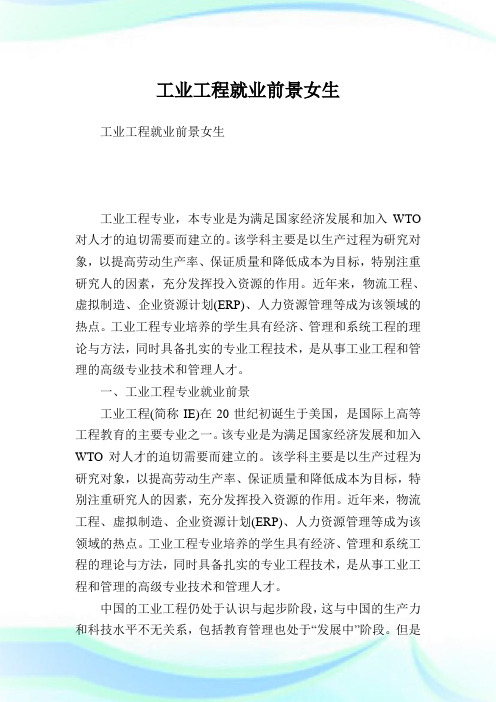 工业工程就业前景女生

工业工程就业前景女生

工业工程专业，本专业是为满足国家经济发展和加入 WTO 对人才的迫切需要而建立的。该学科主要是以生产过程为研究对象，以提高劳动生产率、保证质量和降低成本为目标，特别注重研究人的因素，充分发挥投入资源的作用。近年来，物流工程、虚拟制造、企业资源计划(ERP)、人力资源管理等成为该领域的热点。工业工程专业培养的学生具有经济、管理和系统工程的理论与方法，同时具备扎实的专业工程技术，是从事工业工程和管理的高级专业技术和管理人才。

一、工业工程专业就业前景

工业工程(简称 IE)在 20 世纪初诞生于美国，是国际上高等工程教育的主要专业之一。该专业是为满足国家经济发展和加入 WTO 对人才的迫切需要而建立的。该学科主要是以生产过程为研究对象，以提高劳动生产率、保证质量和降低成本为目标，特别注重研究人的因素，充分发挥投入资源的作用。近年来，物流工程、虚拟制造、企业资源计划(ERP)、人力资源管理等成为该领域的热点。工业工程专业培养的学生具有经济、管理和系统工程的理论与方法，同时具备扎实的专业工程技术，是从事工业工程和管理的高级专业技术和管理人才。

中国的工业工程仍处于认识与起步阶段，这与中国的生产力和科技水平不无关系，包括教育管理也处于“发展中”阶段。但是